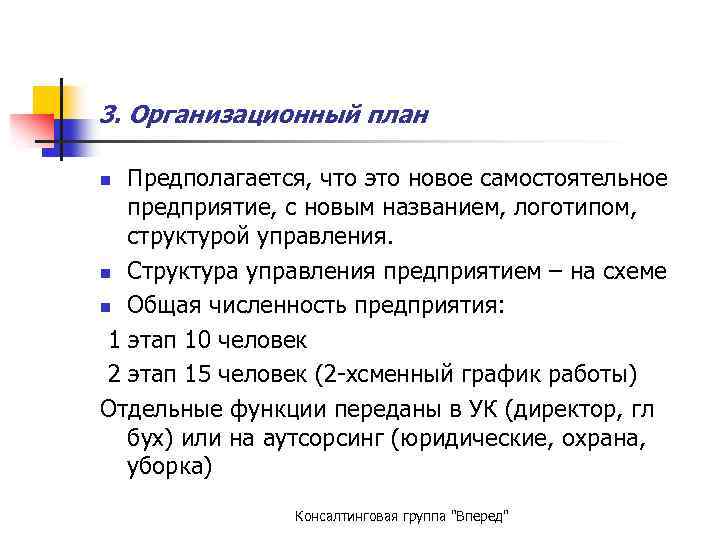 3. Организационный план

Предполагается, что это новое самостоятельное предприятие, с новым названием, логотипом, структурой управления.

Структура управления предприятием – на схеме

Общая численность предприятия:

1 этап 10 человек

2 этап 15 человек (2-хсменный график работы)

Отдельные функции переданы в УК (директор, гл бух) или на аутсорсинг (юридические, охрана, уборка)

Консалтинговая группа "Вперед"